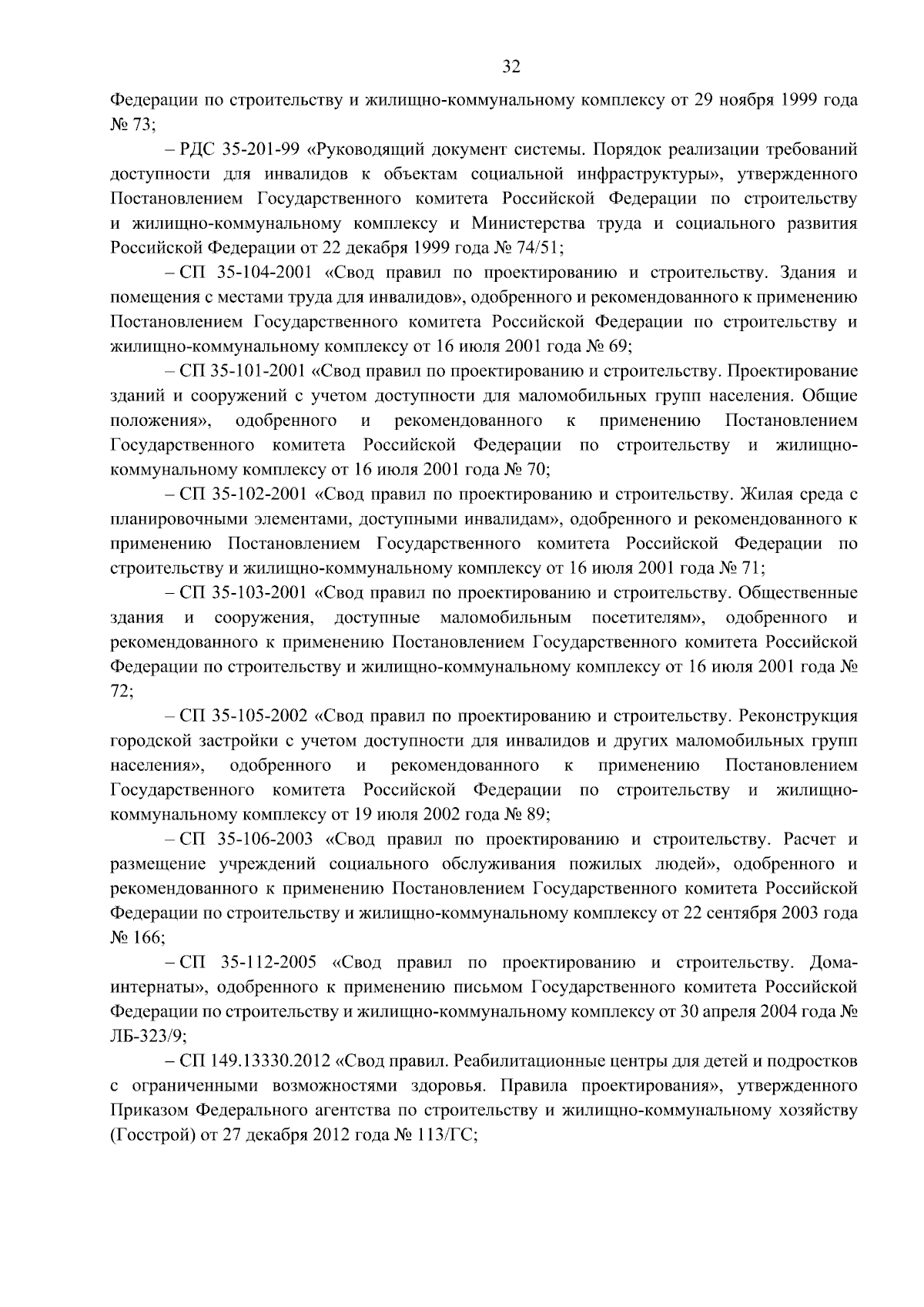 32

Федерации по строительству и жилищно-коммунальному комплексу от 29 ноября 1999 года № 73;

– РДС 35-201-99 «Руководящий документ системы. Порядок реализации требований доступности для инвалидов к объектам социальной инфраструктуры», утвержденного Постановлением Государственного комитета Российской Федерации по строительству и жилищно-коммунальному комплексу и Министерства труда и социального развития Российской Федерации от 22 декабря 1999 года № 74/51;

– СП 35-104-2001 «Свод правил по проектированию и строительству. Здания и помещения с местами труда для инвалидов», одобренного и рекомендованного к применению Постановлением Государственного комитета Российской Федерации по строительству и жилищно-коммунальному комплексу от 16 июля 2001 года № 69;

– СП 35-101-2001 «Свод правил по проектированию и строительству. Проектирование зданий и сооружений с учетом доступности для маломобильных групп населения. Общие положения», одобренного и рекомендованного к применению Постановлением Государственного комитета Российской Федерации по строительству и жилищно-коммунальному комплексу от 16 июля 2001 года № 70;

– СП 35-102-2001 «Свод правил по проектированию и строительству. Жилая среда с планировочными элементами, доступными инвалидам», одобренного и рекомендованного к применению Постановлением Государственного комитета Российской Федерации по строительству и жилищно-коммунальному комплексу от 16 июля 2001 года № 71;

– СП 35-103-2001 «Свод правил по проектированию и строительству. Общественные здания и сооружения, доступные маломобильным посетителям», одобренного и рекомендованного к применению Постановлением Государственного комитета Российской Федерации по строительству и жилищно-коммунальному комплексу от 16 июля 2001 года № 72;

– СП 35-105-2002 «Свод правил по проектированию и строительству. Реконструкция городской застройки с учетом доступности для инвалидов и других маломобильных групп населения», одобренного и рекомендованного к применению Постановлением Государственного комитета Российской Федерации по строительству и жилищно-коммунальному комплексу от 19 июля 2002 года № 89;

– СП 35-106-2003 «Свод правил по проектированию и строительству. Расчет и размещение учреждений социального обслуживания пожилых людей», одобренного и рекомендованного к применению Постановлением Государственного комитета Российской Федерации по строительству и жилищно-коммунальному комплексу от 22 сентября 2003 года № 166;

– СП 35-112-2005 «Свод правил по проектированию и строительству. Дома-интернаты», одобренного к применению письмом Государственного комитета Российской Федерации по строительству и жилищно-коммунальному комплексу от 30 апреля 2004 года № ЛБ-323/9;

– СП 149.13330.2012 «Свод правил. Реабилитационные центры для детей и подростков с ограниченными возможностями здоровья. Правила проектирования», утвержденного Приказом Федерального агентства по строительству и жилищно-коммунальному хозяйству (Госстрой) от 27 декабря 2012 года № 113/ГС;